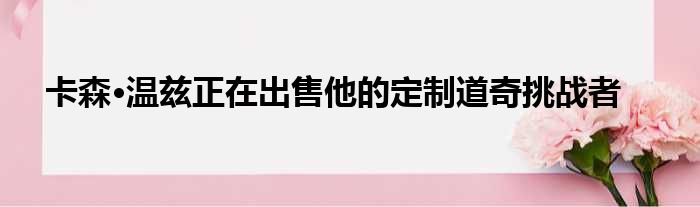 卡森•温兹正在出售他的定制道奇挑战者